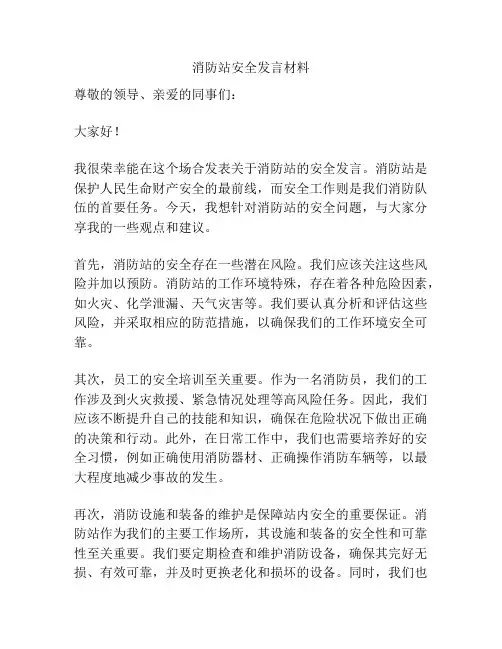 消防站安全发言材料

尊敬的领导、亲爱的同事们：

大家好！

我很荣幸能在这个场合发表关于消防站的安全发言。消防站是保护人民生命财产安全的最前线，而安全工作则是我们消防队伍的首要任务。今天，我想针对消防站的安全问题，与大家分享我的一些观点和建议。

首先，消防站的安全存在一些潜在风险。我们应该关注这些风险并加以预防。消防站的工作环境特殊，存在着各种危险因素，如火灾、化学泄漏、天气灾害等。我们要认真分析和评估这些风险，并采取相应的防范措施，以确保我们的工作环境安全可靠。

其次，员工的安全培训至关重要。作为一名消防员，我们的工作涉及到火灾救援、紧急情况处理等高风险任务。因此，我们应该不断提升自己的技能和知识，确保在危险状况下做出正确的决策和行动。此外，在日常工作中，我们也需要培养好的安全习惯，例如正确使用消防器材、正确操作消防车辆等，以最大程度地减少事故的发生。

再次，消防设施和装备的维护是保障站内安全的重要保证。消防站作为我们的主要工作场所，其设施和装备的安全性和可靠性至关重要。我们要定期检查和维护消防设备，确保其完好无损、有效可靠，并及时更换老化和损坏的设备。同时，我们也